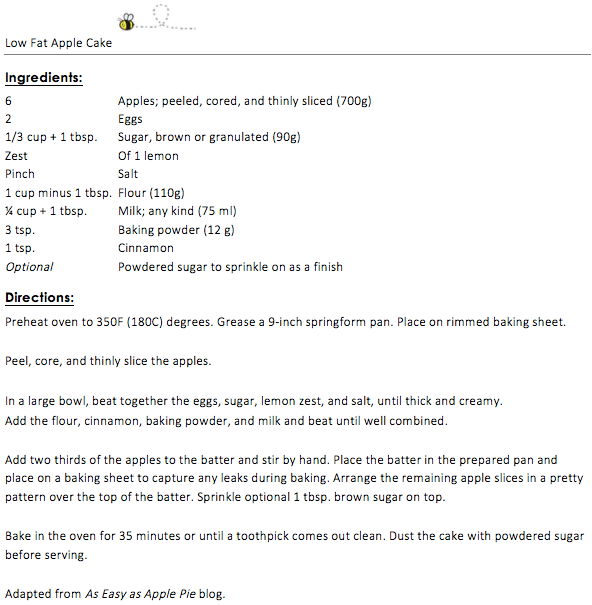 Low Fat Apple Cake

Ingredients:

| | |
|---|---|
| 6 | Apples; peeled, cored, and thinly sliced (700g) |
| 2 | Eggs |
| 1/3 cup + 1 tbsp. | Sugar, brown or granulated (90g) |
| Zest | Of 1 lemon |
| Pinch | Salt |
| 1 cup minus 1 tbsp. | Flour (110g) |
| ¼ cup + 1 tbsp. | Milk; any kind (75 ml) |
| 3 tsp. | Baking powder (12 g) |
| 1 tsp. | Cinnamon |
| Optional | Powdered sugar to sprinkle on as a finish |

Directions:

Preheat oven to 350F (180C) degrees. Grease a 9-inch springform pan. Place on rimmed baking sheet.

Peel, core, and thinly slice the apples.

In a large bowl, beat together the eggs, sugar, lemon zest, and salt, until thick and creamy.
Add the flour, cinnamon, baking powder, and milk and beat until well combined.

Add two thirds of the apples to the batter and stir by hand. Place the batter in the prepared pan and place on a baking sheet to capture any leaks during baking. Arrange the remaining apple slices in a pretty pattern over the top of the batter. Sprinkle optional 1 tbsp. brown sugar on top.

Bake in the oven for 35 minutes or until a toothpick comes out clean. Dust the cake with powdered sugar before serving.

Adapted from As Easy as Apple Pie blog.